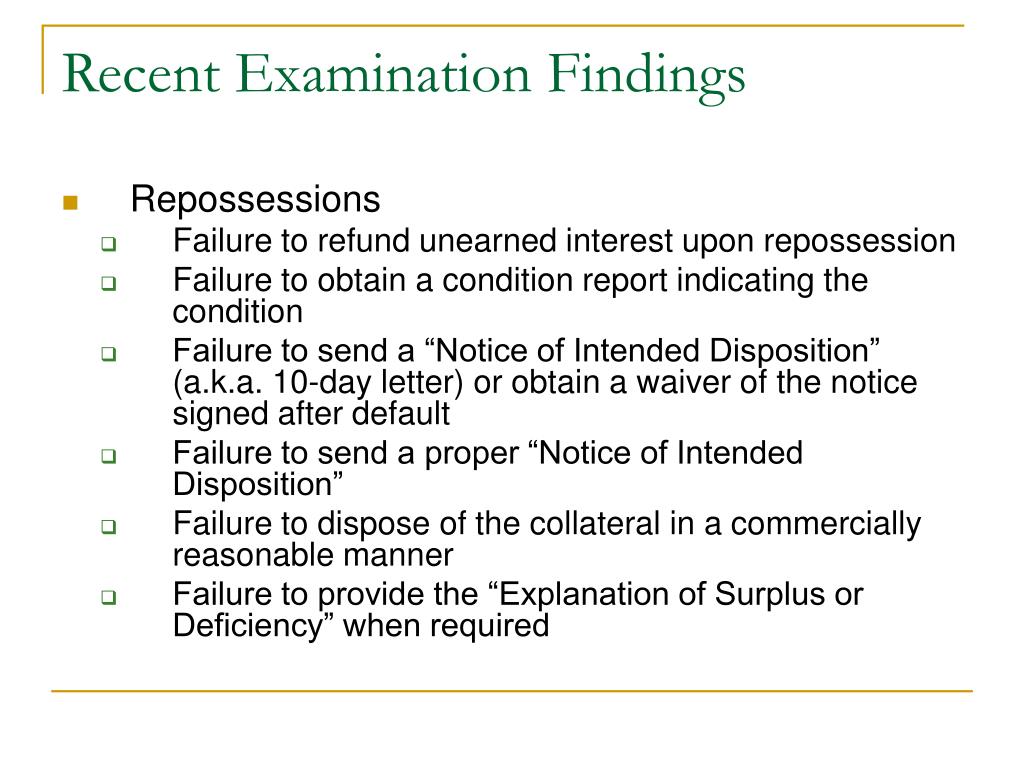 Recent Examination Findings

Repossessions
Failure to refund unearned interest upon repossession
Failure to obtain a condition report indicating the condition
Failure to send a “Notice of Intended Disposition” (a.k.a. 10-day letter) or obtain a waiver of the notice signed after default
Failure to send a proper “Notice of Intended Disposition”
Failure to dispose of the collateral in a commercially reasonable manner
Failure to provide the “Explanation of Surplus or Deficiency” when required